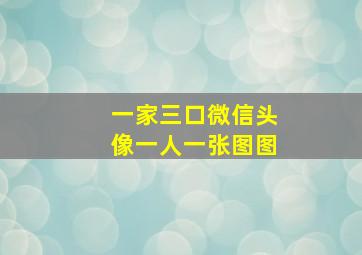 一家三口微信头像一人一张图图